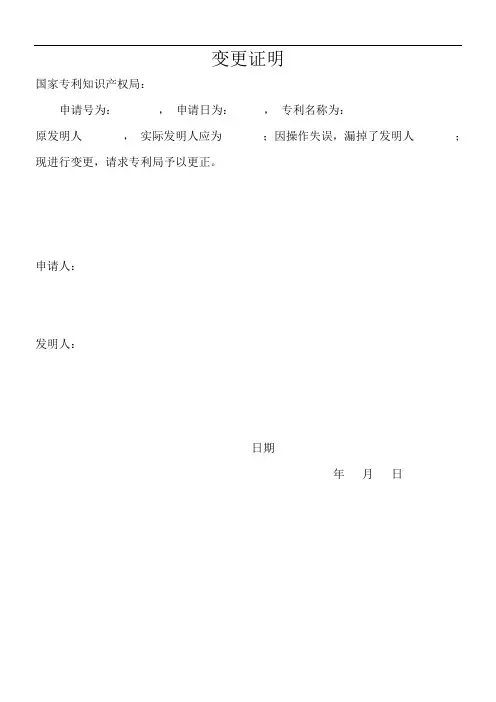 变更证明

国家专利知识产权局：

申请号为： ，申请日为： ，专利名称为：

原发明人 ，实际发明人应为 ；因操作失误，漏掉了发明人 ；现进行变更，请求专利局予以更正。

申请人：

发明人：

日期

年 月 日